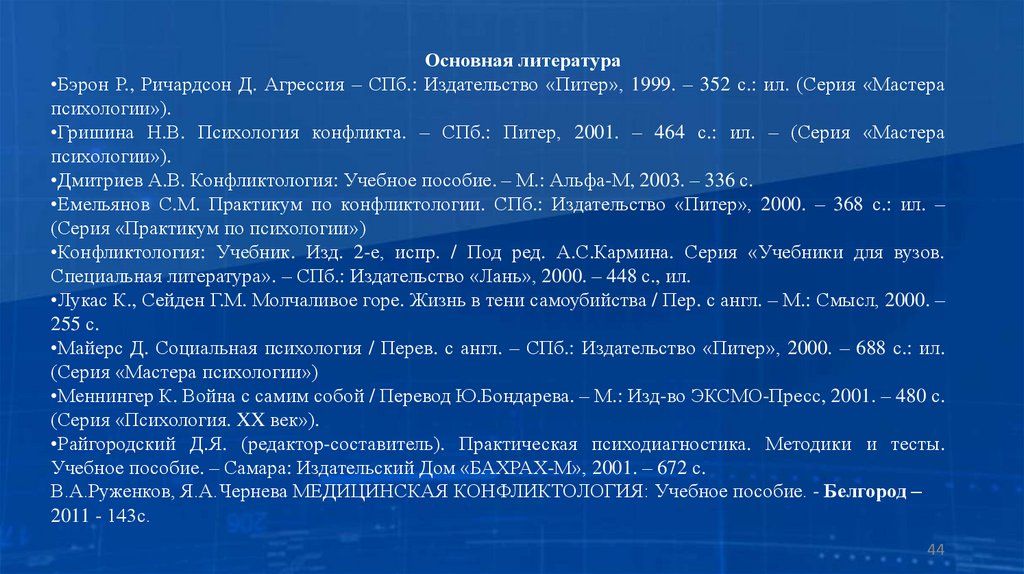 Основная литература
•Бэрон Р., Ричардсон Д. Агрессия – СПб.: Издательство «Питер», 1999. – 352 с.: ил. (Серия «Мастера психологии»).
•Гришина Н.В. Психология конфликта. – СПб.: Питер, 2001. – 464 с.: ил. – (Серия «Мастера психологии»).
•Дмитриев А.В. Конфликтология: Учебное пособие. – М.: Альфа-М, 2003. – 336 с.
•Емельянов С.М. Практикум по конфликтологии. СПб.: Издательство «Питер», 2000. – 368 с.: ил. – (Серия «Практикум по психологии»)
•Конфликтология: Учебник. Изд. 2-е, испр. / Под ред. А.С.Кармина. Серия «Учебники для вузов. Специальная литература». – СПб.: Издательство «Лань», 2000. – 448 с., ил.
•Лукас К., Сейден Г.М. Молчаливое горе. Жизнь в тени самоубийства / Пер. с англ. – М.: Смысл, 2000. – 255 с.
•Майерс Д. Социальная психология / Перев. с англ. – СПб.: Издательство «Питер», 2000. – 688 с.: ил. (Серия «Мастера психологии»)
•Меннингер К. Война с самим собой / Перевод Ю.Бондарева. – М.: Изд-во ЭКСМО-Пресс, 2001. – 480 с. (Серия «Психология. XX век»).
•Райгородский Д.Я. (редактор-составитель). Практическая психодиагностика. Методики и тесты. Учебное пособие. – Самара: Издательский Дом «БАХРАХ-М», 2001. – 672 с.
В.А.Руженков, Я.А.Чернева МЕДИЦИНСКАЯ КОНФЛИКТОЛОГИЯ: Учебное пособие. - Белгород – 2011 - 143с.

44